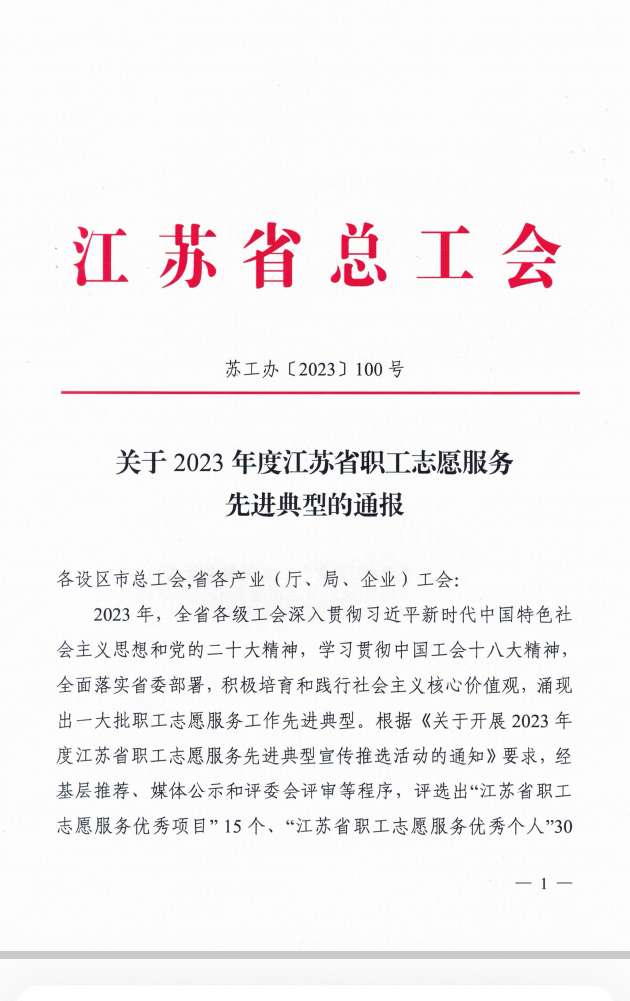 江苏省总工会

苏工办〔2023〕100号

关于2023年度江苏省职工志愿服务先进典型的通报

各设区市总工会,省各产业（厅、局、企业）工会:

2023年，全省各级工会深入贯彻习近平新时代中国特色社会主义思想和党的二十大精神，学习贯彻中国工会十八大精神，全面落实省委部署，积极培育和践行社会主义核心价值观，涌现出一大批职工志愿服务工作先进典型。根据《关于开展2023年度江苏省职工志愿服务先进典型宣传推选活动的通知》要求，经基层推荐、媒体公示和评委会评审等程序，评选出“江苏省职工志愿服务优秀项目”15个、“江苏省职工志愿服务优秀个人”30

— 1 —